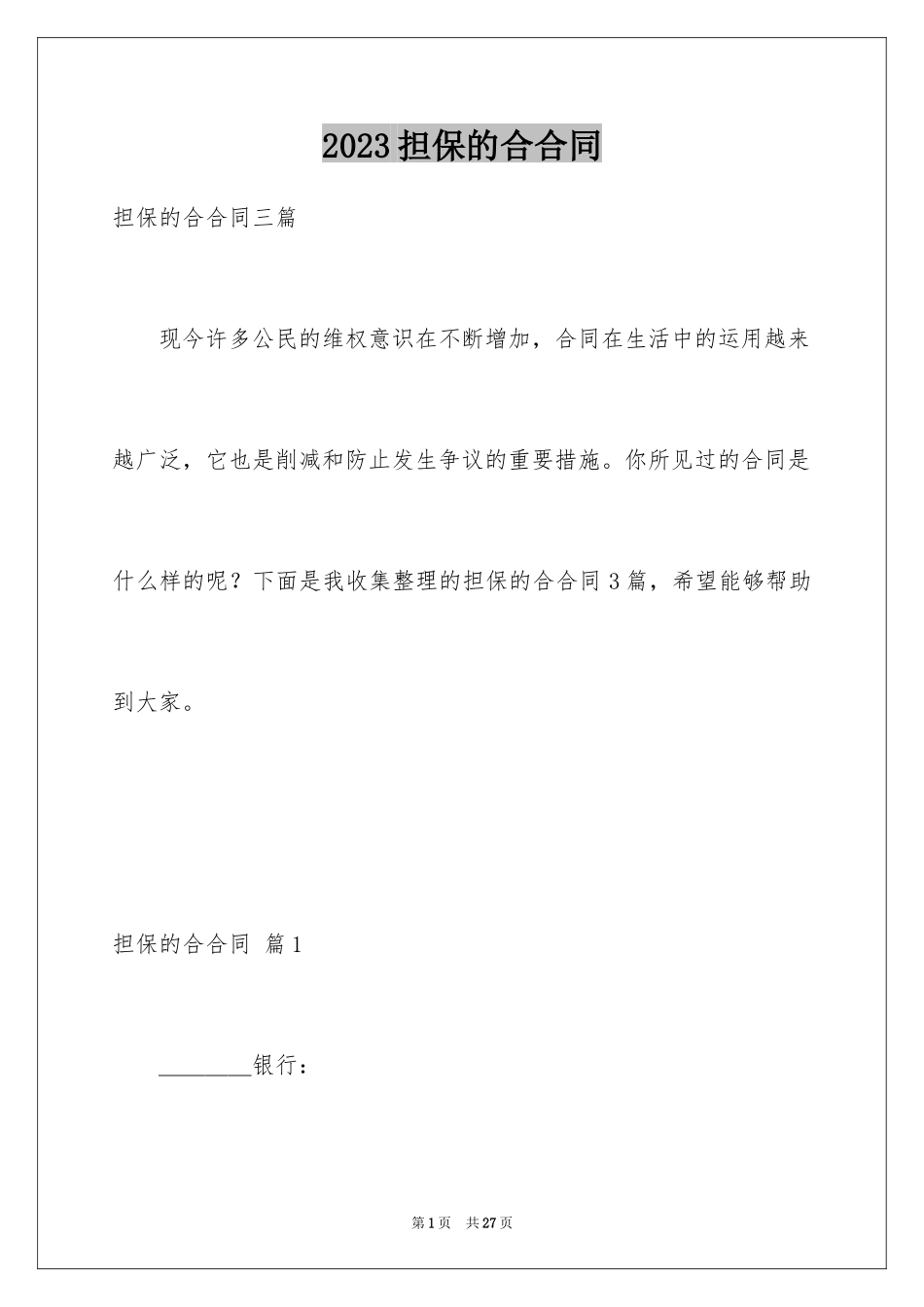 2023担保的合合同

担保的合合同三篇

现今许多公民的维权意识在不断增加，合同在生活中的运用越来越广泛，它也是削减和防止发生争议的重要措施。你所见过的合同是什么样的呢？下面是我收集整理的担保的合合同3篇，希望能够帮助到大家。

担保的合合同 篇1

________银行：

第1页 共27页